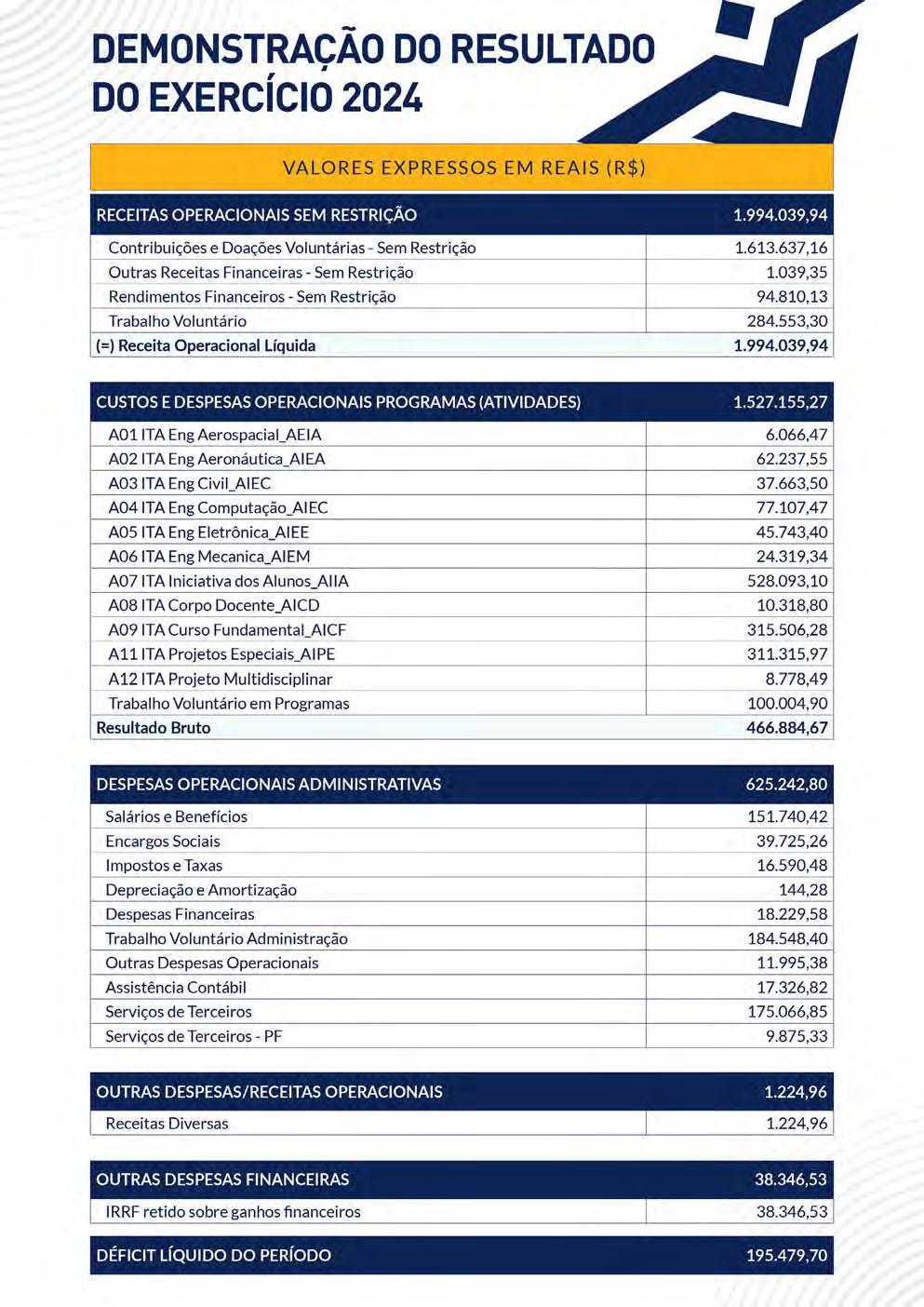 DEMONSTRAÇÃO DO RESULTADO DO EXERCÍCIO 2024

VALORES EXPRESSOS EM REAIS (R$)

| RECEITAS OPERACIONAIS SEM RESTRIÇÃO | 1.994.039,94 |
|---|---|
| Contribuições e Doações Voluntárias - Sem Restrição | 1.613.637,16 |
| Outras Receitas Financeiras - Sem Restrição | 1.039,35 |
| Rendimentos Financeiros - Sem Restrição | 94.810,13 |
| Trabalho Voluntário | 284.553,30 |
| (=) Receita Operacional Líquida | 1.994.039,94 |

| CUSTOS E DESPESAS OPERACIONAIS PROGRAMAS (ATIVIDADES) | 1.527.155,27 |
|---|---|
| A01 ITA Eng Aerospacial_AEIA | 6.066,47 |
| A02 ITA Eng Aeronáutica_AIEA | 62.237,55 |
| A03 ITA Eng Civil_AIEC | 37.663,50 |
| A04 ITA Eng Computação_AIEC | 77.107,47 |
| A05 ITA Eng Eletrônica_AIEE | 45.743,40 |
| A06 ITA Eng Mecanica_AIEM | 24.319,34 |
| A07 ITA Iniciativa dos Alunos_AIIA | 528.093,10 |
| A08 ITA Corpo Docente_AICD | 10.318,80 |
| A09 ITA Curso Fundamental_AICF | 315.506,28 |
| A11 ITA Projetos Especiais_AIPE | 311.315,97 |
| A12 ITA Projeto Multidisciplinar | 8.778,49 |
| Trabalho Voluntário em Programas | 100.004,90 |
| Resultado Bruto | 466.884,67 |

| DESPESAS OPERACIONAIS ADMINISTRATIVAS | 625.242,80 |
|---|---|
| Salários e Benefícios | 151.740,42 |
| Encargos Sociais | 39.725,26 |
| Impostos e Taxas | 16.590,48 |
| Depreciação e Amortização | 144,28 |
| Despesas Financeiras | 18.229,58 |
| Trabalho Voluntário Administração | 184.548,40 |
| Outras Despesas Operacionais | 11.995,38 |
| Assistência Contábil | 17.326,82 |
| Serviços de Terceiros | 175.066,85 |
| Serviços de Terceiros - PF | 9.875,33 |

| OUTRAS DESPESAS/RECEITAS OPERACIONAIS | 1.224,96 |
|---|---|
| Receitas Diversas | 1.224,96 |

| OUTRAS DESPESAS FINANCEIRAS | 38.346,53 |
|---|---|
| IRRF retido sobre ganhos financeiros | 38.346,53 |

| DÉFICIT LÍQUIDO DO PERÍODO | 195.479,70 |
|---|---|